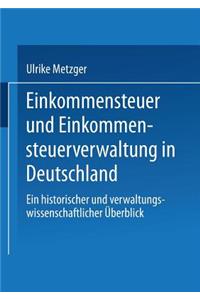 Ulrike Metzger

Einkommensteuer und Einkommensteuerverwaltung in Deutschland

Ein historischer und verwaltungswissenschaftlicher Überblick